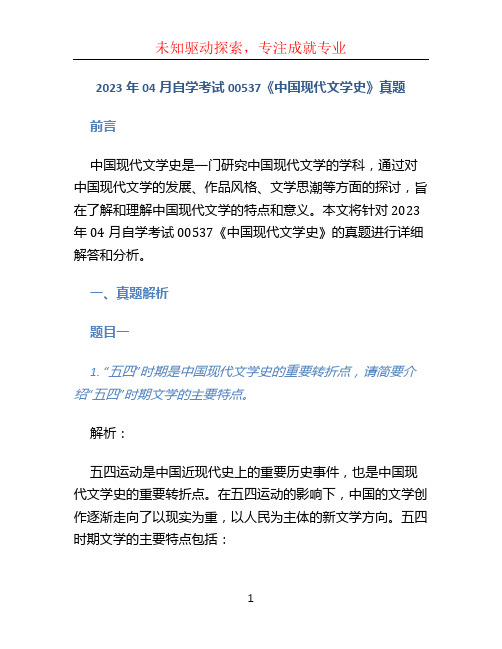 未知驱动探索，专注成就专业

2023 年 04 月自学考试 00537《中国现代文学史》真题

前言

中国现代文学史是一门研究中国现代文学的学科，通过对中国现代文学的发展、作品风格、文学思潮等方面的探讨，旨在了解和理解中国现代文学的特点和意义。本文将针对 2023 年 04 月自学考试 00537《中国现代文学史》的真题进行详细解答和分析。

一、真题解析

题目一

1. “五四”时期是中国现代文学史的重要转折点，请简要介绍“五四”时期文学的主要特点。

解析：

五四运动是中国近现代史上的重要历史事件，也是中国现代文学史的重要转折点。在五四运动的影响下，中国的文学创作逐渐走向了以现实为重，以人民为主体的新文学方向。五四时期文学的主要特点包括：

1